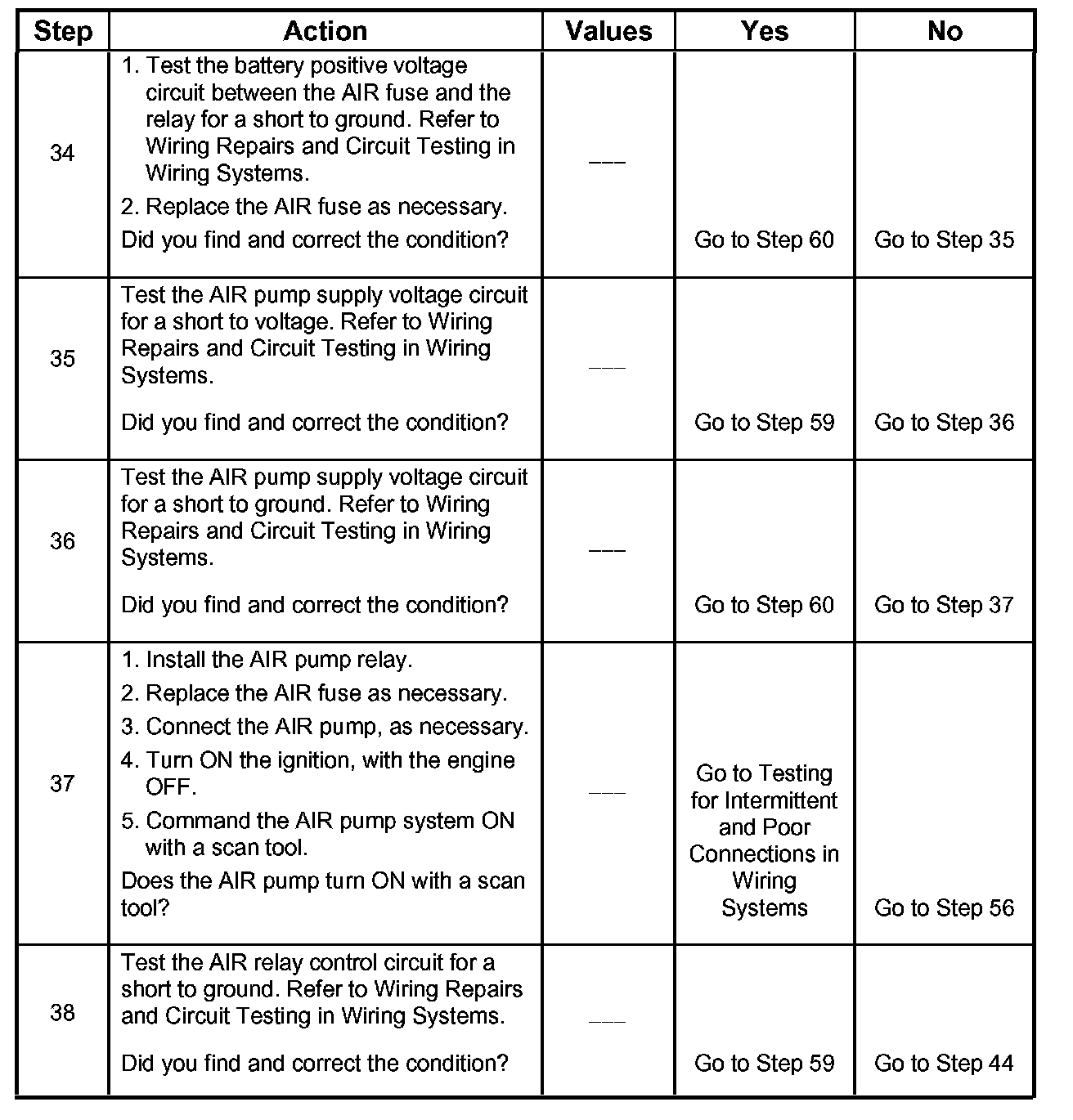 | Step | Action | Values | Yes | No |
|---|---|---|---|---|
| 34 | 1. Test the battery positive voltage circuit between the AIR fuse and the relay for a short to ground. Refer to Wiring Repairs and Circuit Testing in Wiring Systems. 2. Replace the AIR fuse as necessary. Did you find and correct the condition? | — | Go to Step 60 | Go to Step 35 |
| 35 | Test the AIR pump supply voltage circuit for a short to voltage. Refer to Wiring Repairs and Circuit Testing in Wiring Systems. Did you find and correct the condition? | — | Go to Step 59 | Go to Step 36 |
| 36 | Test the AIR pump supply voltage circuit for a short to ground. Refer to Wiring Repairs and Circuit Testing in Wiring Systems. Did you find and correct the condition? | — | Go to Step 60 | Go to Step 37 |
| 37 | 1. Install the AIR pump relay. 2. Replace the AIR fuse as necessary. 3. Connect the AIR pump, as necessary. 4. Turn ON the ignition, with the engine OFF. 5. Command the AIR pump system ON with a scan tool. Does the AIR pump turn ON with a scan tool? | — | Go to Testing for Intermittent and Poor Connections in Wiring Systems | Go to Step 56 |
| 38 | Test the AIR relay control circuit for a short to ground. Refer to Wiring Repairs and Circuit Testing in Wiring Systems. Did you find and correct the condition? | — | Go to Step 59 | Go to Step 44 |